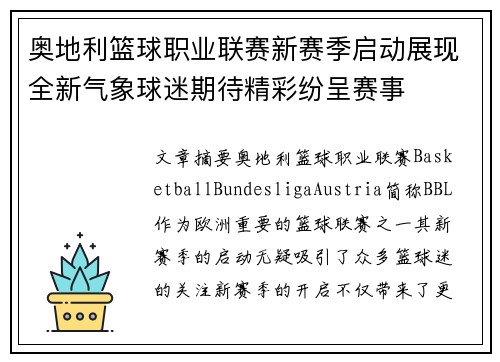 奥地利篮球职业联赛新赛季启动展现全新气象球迷期待精彩纷呈赛事

文章摘要奥地利篮球职业联赛BasketballBundesligaAustria简称BBL作为欧洲重要的篮球联赛之一其新赛季的启动无疑吸引了众多篮球迷的关注新赛季的开启不仅带来了更